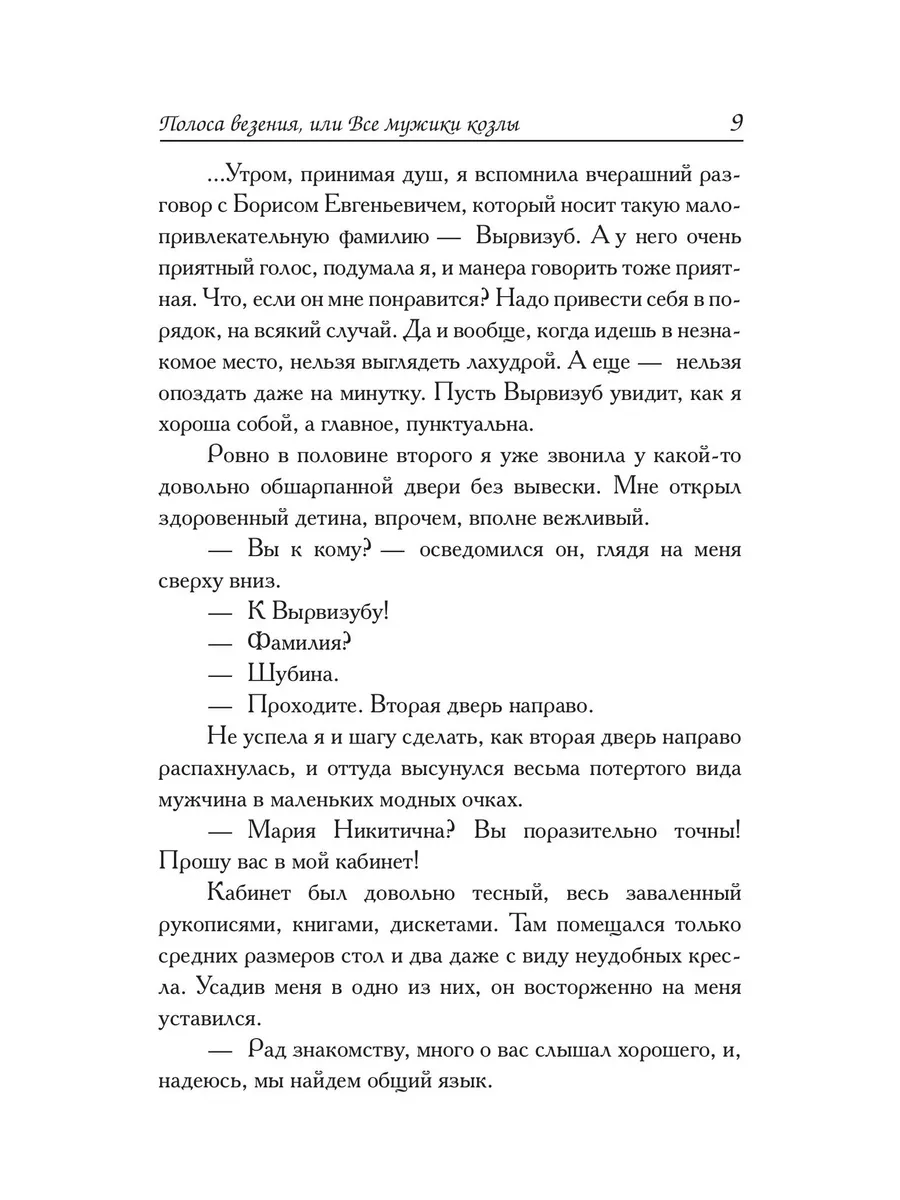 Полоса везения, или Все мужики козлы 9

...Утром, принимая душ, я вспомнила вчерашний разговор с Борисом Евгеньевичем, который носит такую малопривлекательную фамилию — Вырвизуб. А у него очень приятный голос, подумала я, и манера говорить тоже приятная. Что, если он мне понравится? Надо привести себя в порядок, на всякий случай. Да и вообще, когда идешь в незнакомое место, нельзя выглядеть лахудрой. А еще — нельзя опоздать даже на минутку. Пусть Вырвизуб увидит, как я хороша собой, а главное, пунктуальна.

Ровно в половине второго я уже звонила у какой-то довольно обшарпанной двери без вывески. Мне открыл здоровенный детина, впрочем, вполне вежливый.

— Вы к кому? — осведомился он, глядя на меня сверху вниз.

— К Вырвизубу!

— Фамилия?

— Шубина.

— Проходите. Вторая дверь направо.

Не успела я и шагу сделать, как вторая дверь направо распахнулась, и оттуда высунулся весьма потертого вида мужчина в маленьких модных очках.

— Мария Никитична? Вы поразительно точны! Прошу вас в мой кабинет!

Кабинет был довольно тесный, весь заваленный рукописями, книгами, дискетами. Там помещался только средних размеров стол и два даже с виду неудобных кресла. Усадив меня в одно из них, он восторженно на меня уставился.

— Рад знакомству, много о вас слышал хорошего, и, надеюсь, мы найдем общий язык.